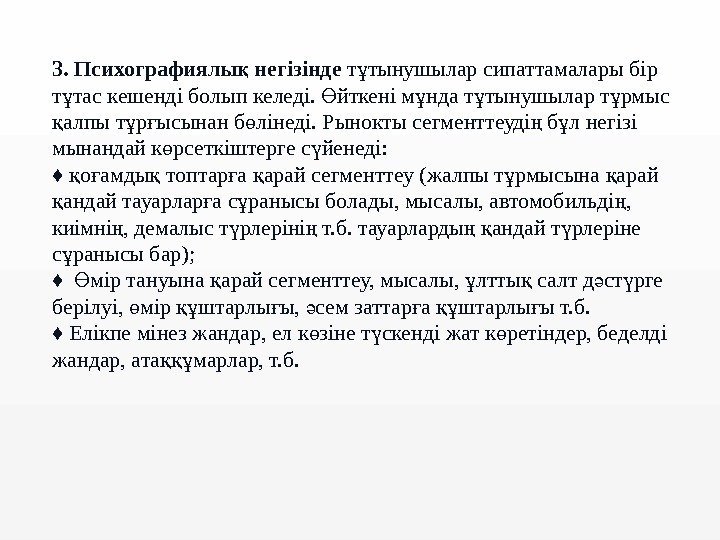 3. Психографиялық негізінде тұтынушылар сипаттамалары бір тұтас кешенді болып келеді. Өйткені мұнда тұтынушылар тұрмыс қалпы тұрғысынан бөлінеді. Рынокты сегменттеудің бұл негізі мынандай көрсеткіштерге сүйенеді:
♦ қоғамдық топтарға қарай сегменттеу (жалпы тұрмысына қарай қандай тауарларға сұранысы болады, мысалы, автомобильдің, киімнің, демалыс түрлерінің т.б. тауарлардың қандай түрлеріне сұранысы бар);
♦ Өмір тануына қарай сегменттеу, мысалы, ұлттық салт дәстүрге берілуі, өмір құштарлығы, әсем заттарға құштарлығы т.б.
♦ Елікпе мінез жандар, ел көзіне түскенді жат көретіндер, беделді жандар, атаққұмарлар, т.б.